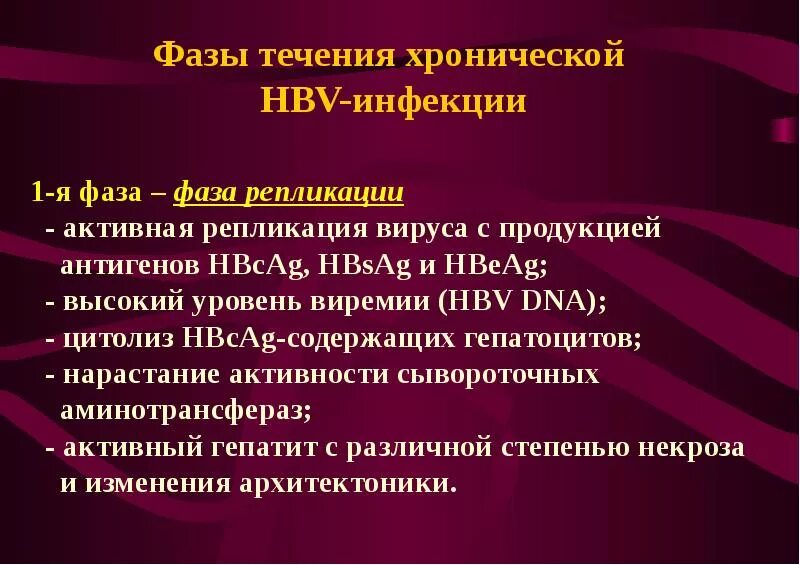 Фазы течения хронической HBV-инфекции

1-я фаза – фаза репликации
- активная репликация вируса с продукцией антигенов HBcAg, HBsAg и HBeAg;
- высокий уровень виремии (HBV DNA);
- цитолиз HBcAg-содержащих гепатоцитов;
- нарастание активности сывороточных аминотрансфераз;
- активный гепатит с различной степенью некроза и изменения архитектоники.